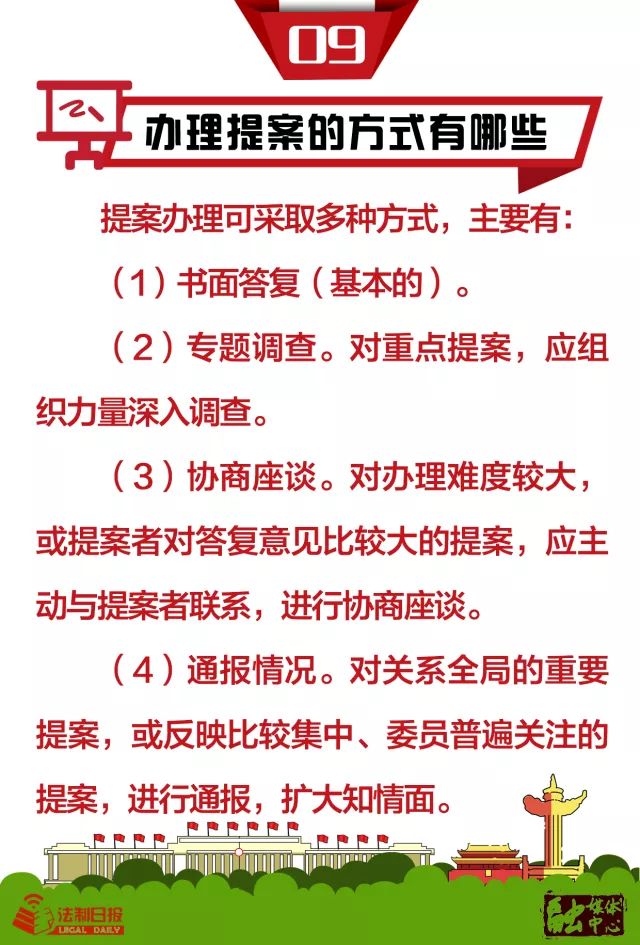 09

办理提案的方式有哪些

提案办理可采取多种方式，主要有：

（1）书面答复（基本的）。

（2）专题调查。对重点提案，应组织力量深入调查。

（3）协商座谈。对办理难度较大，或提案者对答复意见比较大的提案，应主动与提案者联系，进行协商座谈。

（4）通报情况。对关系全局的重要提案，或反映比较集中、委员普遍关注的提案，进行通报，扩大知情面。

法制日报
LEGAL DAILY

融媒体中心